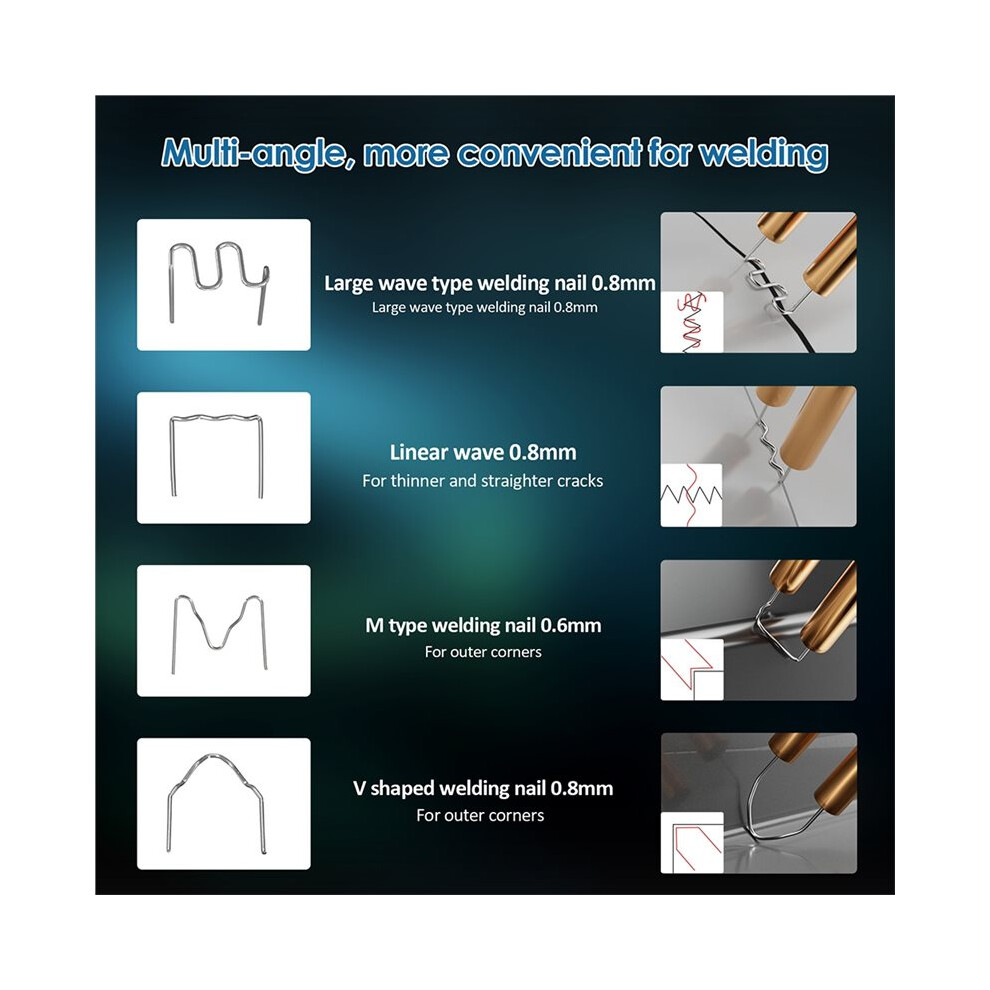 Multi-angle, more convenient for welding

Large wave type welding nail 0.8mm
Large wave type welding nail 0.8mm

Linear wave 0.8mm
For thinner and straighter cracks

M type welding nail 0.6mm
For outer corners

V shaped welding nail 0.8mm
For outer corners